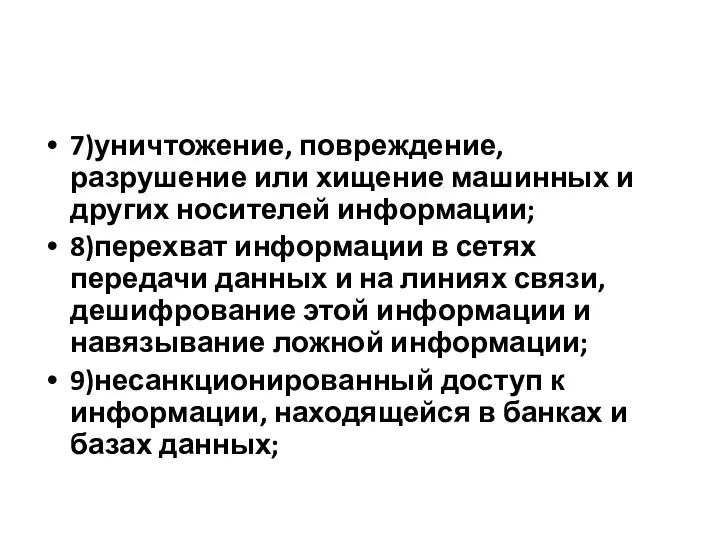 • 7)уничтожение, повреждение, разрушение или хищение машинных и других носителей информации;
• 8)перехват информации в сетях передачи данных и на линиях связи, дешифрование этой информации и навязывание ложной информации;
• 9)несанкционированный доступ к информации, находящейся в банках и базах данных;